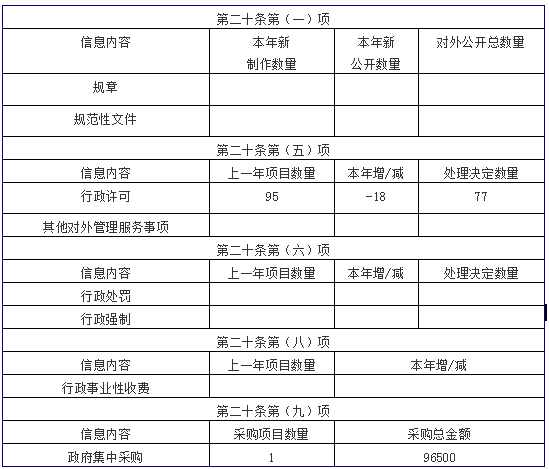 | 第二十条第（一）项 | | | |
|---|---|---|---|
| 信息内容 | 本年新制作数量 | 本年新公开数量 | 对外公开总数量 |
| 规章 | | | |
| 规范性文件 | | | |
| 第二十条第（五）项 | | | |
| 信息内容 | 上一年项目数量 | 本年增/减 | 处理决定数量 |
| 行政许可 | 95 | -18 | 77 |
| 其他对外管理服务事项 | | | |
| 第二十条第（六）项 | | | |
| 信息内容 | 上一年项目数量 | 本年增/减 | 处理决定数量 |
| 行政处罚 | | | |
| 行政强制 | | | |
| 第二十条第（八）项 | | | |
| 信息内容 | 上一年项目数量 | 本年增/减 | |
| 行政事业性收费 | | | |
| 第二十条第（九）项 | | | |
| 信息内容 | 采购项目数量 | 采购总金额 | |
| 政府集中采购 | 1 | 96500 | |